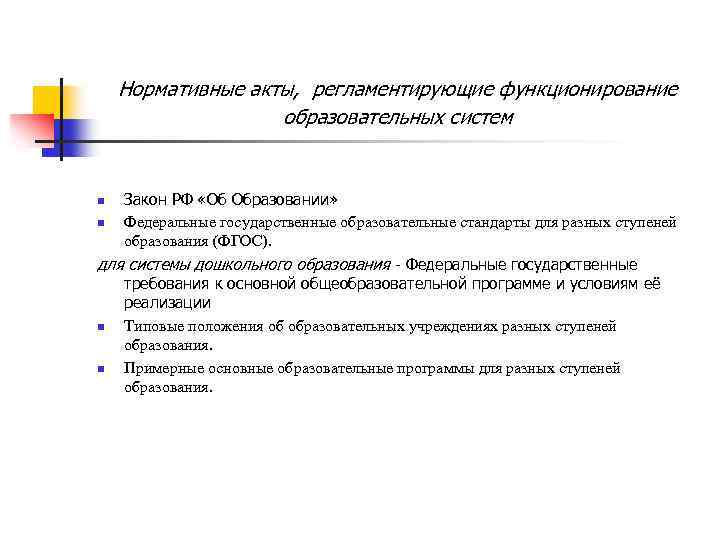 Нормативные акты, регламентирующие функционирование образовательных систем

- Закон РФ «Об Образовании»
- Федеральные государственные образовательные стандарты для разных ступеней образования (ФГОС).

для системы дошкольного образования - Федеральные государственные требования к основной общеобразовательной программе и условиям её реализации

- Типовые положения об образовательных учреждениях разных ступеней образования.
- Примерные основные образовательные программы для разных ступеней образования.